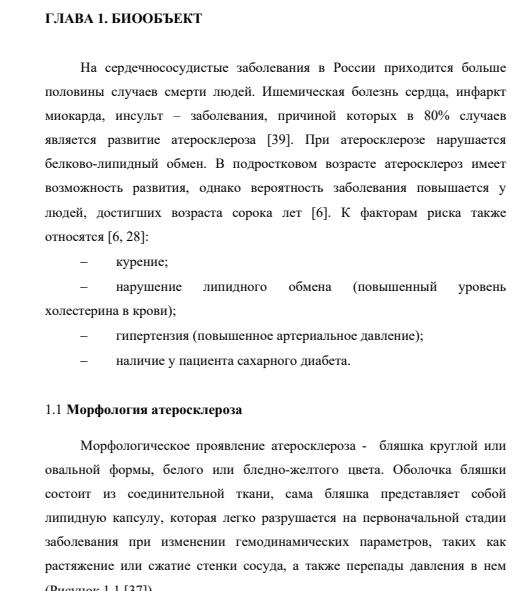 ГЛАВА 1. БИООБЪЕКТ

На сердечнососудистые заболевания в России приходится больше половины случаев смерти людей. Ишемическая болезнь сердца, инфаркт миокарда, инсульт – заболевания, причиной которых в 80% случаев является развитие атеросклероза [39]. При атеросклерозе нарушается белково-липидный обмен. В подростковом возрасте атеросклероз имеет возможность развития, однако вероятность заболевания повышается у людей, достигших возраста сорока лет [6]. К факторам риска также относятся [6, 28]:

– курение;

– нарушение липидного обмена (повышенный уровень холестерина в крови);

– гипертензия (повышенное артериальное давление);

– наличие у пациента сахарного диабета.

1.1 Морфология атеросклероза

Морфологическое проявление атеросклероза - бляшка круглой или овальной формы, белого или бледно-желтого цвета. Оболочка бляшки состоит из соединительной ткани, сама бляшка представляет собой липидную капсулу, которая легко разрушается на первоначальной стадии заболевания при изменении гемодинамических параметров, таких как растяжение или сжатие стенки сосуда, а также перепады давления в нем (Рисунок 1.1 [37]).